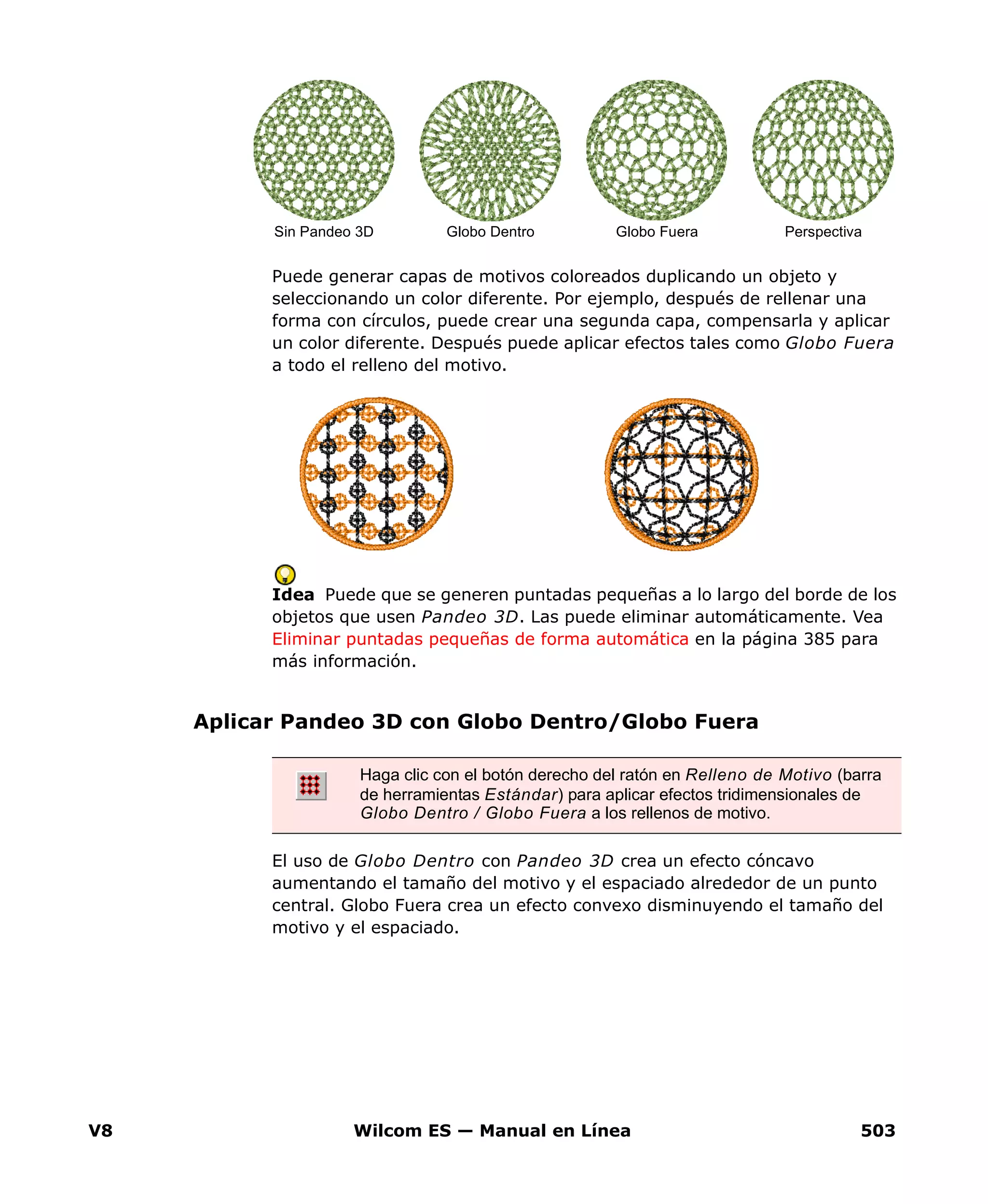 Sin Pandeo 3D

Globo Dentro

Globo Fuera

Perspectiva

Puede generar capas de motivos coloreados duplicando un objeto y seleccionando un color diferente. Por ejemplo, después de rellenar una forma con círculos, puede crear una segunda capa, compensarla y aplicar un color diferente. Después puede aplicar efectos tales como Globo Fuera a todo el relleno del motivo.

Idea Puede que se generen puntadas pequeñas a lo largo del borde de los objetos que usen Pandeo 3D. Las puede eliminar automáticamente. Vea Eliminar puntadas pequeñas de forma automática en la página 385 para más información.

Aplicar Pandeo 3D con Globo Dentro/Globo Fuera

Haga clic con el botón derecho del ratón en Relleno de Motivo (barra de herramientas Estándar) para aplicar efectos tridimensionales de Globo Dentro / Globo Fuera a los rellenos de motivo.

El uso de Globo Dentro con Pandeo 3D crea un efecto cóncavo aumentando el tamaño del motivo y el espaciado alrededor de un punto central. Globo Fuera crea un efecto convexo disminuyendo el tamaño del motivo y el espaciado.

V8 Wilcom ES — Manual en Línea 503